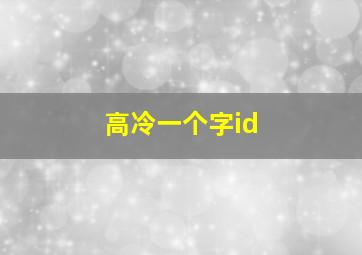 高冷一个字id